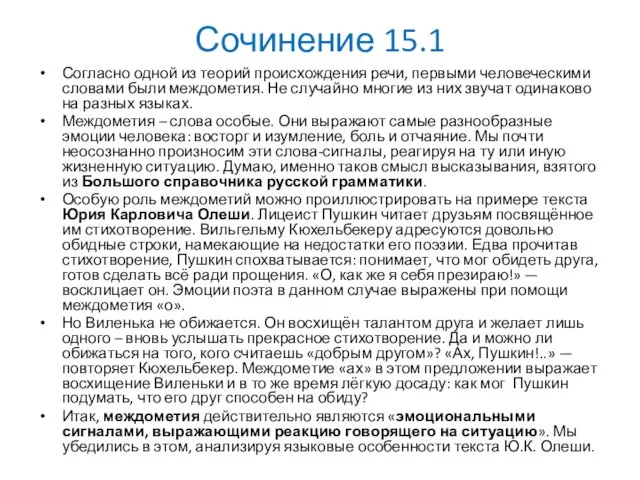 Сочинение 15.1

• Согласно одной из теорий происхождения речи, первыми человеческими словами были междометия. Не случайно многие из них звучат одинаково на разных языках.

• Междометия – слова особые. Они выражают самые разнообразные эмоции человека: восторг и изумление, боль и отчаяние. Мы почти неосознанно произносим эти слова-сигналы, реагируя на ту или иную жизненную ситуацию. Думаю, именно таков смысл высказывания, взятого из Большого справочника русской грамматики.

• Особую роль междометий можно проиллюстрировать на примере текста Юрия Карловича Олеши. Лицеист Пушкин читает друзьям посвящённое им стихотворение. Вильгельму Кюхельбекеру адресуются довольно обидные строки, намекающие на недостатки его поэзии. Едва прочитав стихотворение, Пушкин спохватывается: понимает, что мог обидеть друга, готов сделать всё ради прощения. «О, как же я себя презираю!» — восклицает он. Эмоции поэта в данном случае выражены при помощи междометия «о».

• Но Виленька не обижается. Он восхищён талантом друга и желает лишь одного – вновь услышать прекрасное стихотворение. Да и можно ли обижаться на того, кого считаешь «добрым другом»? «Ах, Пушкин!..» — повторяет Кюхельбекер. Междометие «ах» в этом предложении выражает восхищение Виленьки и в то же время лёгкую досаду: как мог Пушкин подумать, что его друг способен на обиду?

• Итак, междометия действительно являются «эмоциональными сигналами, выражающими реакцию говорящего на ситуацию». Мы убедились в этом, анализируя языковые особенности текста Ю.К. Олеши.